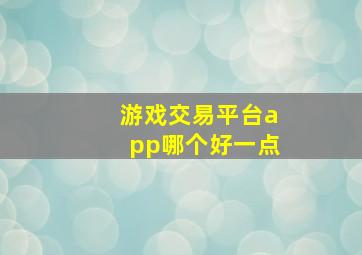 游戏交易平台app哪个好一点